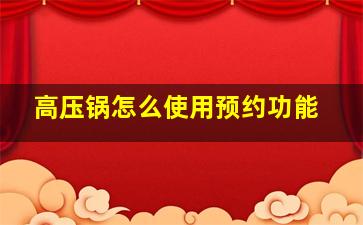 高压锅怎么使用预约功能